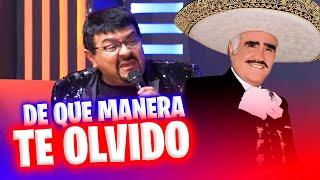 DE QUE MANERA
TE OLVIDO